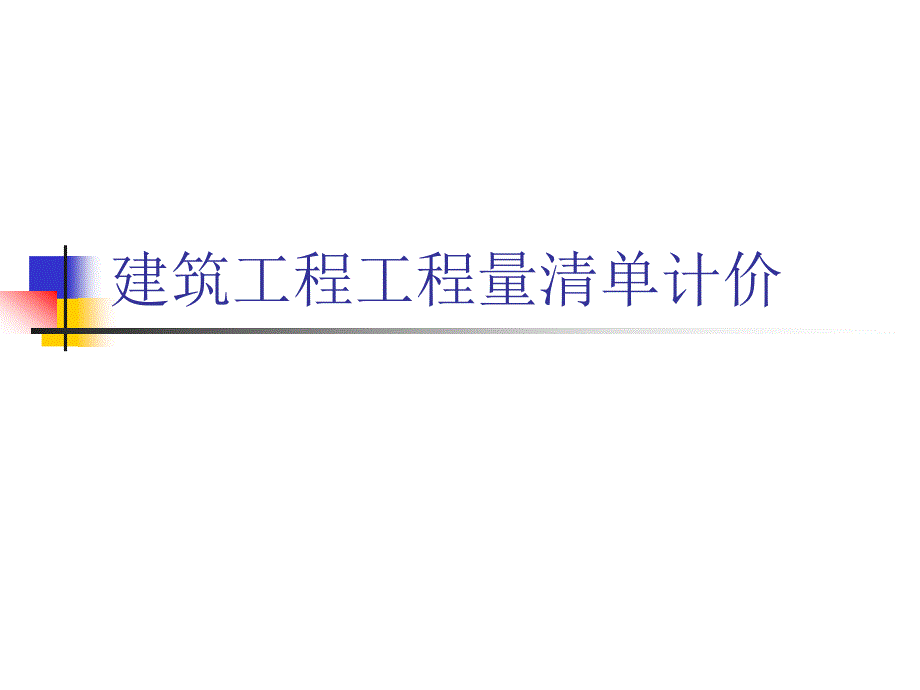 建筑工程工程量清单计价